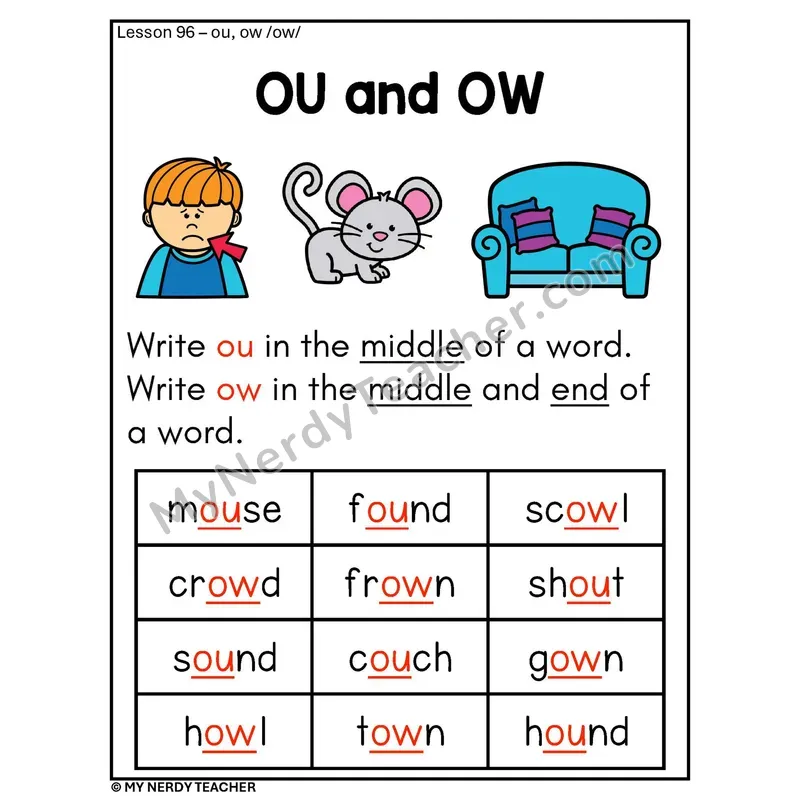 Lesson 96 – ou, ow /ow/

OU and OW

Write ou in the middle of a word. Write ow in the middle and end of a word.

| mouse | found | scowl |
|---|---|---|
| crowd | frown | shout |
| sound | couch | gown |
| howl | town | hound |

© MY NERDY TEACHER

MyNerdyTeacher.com